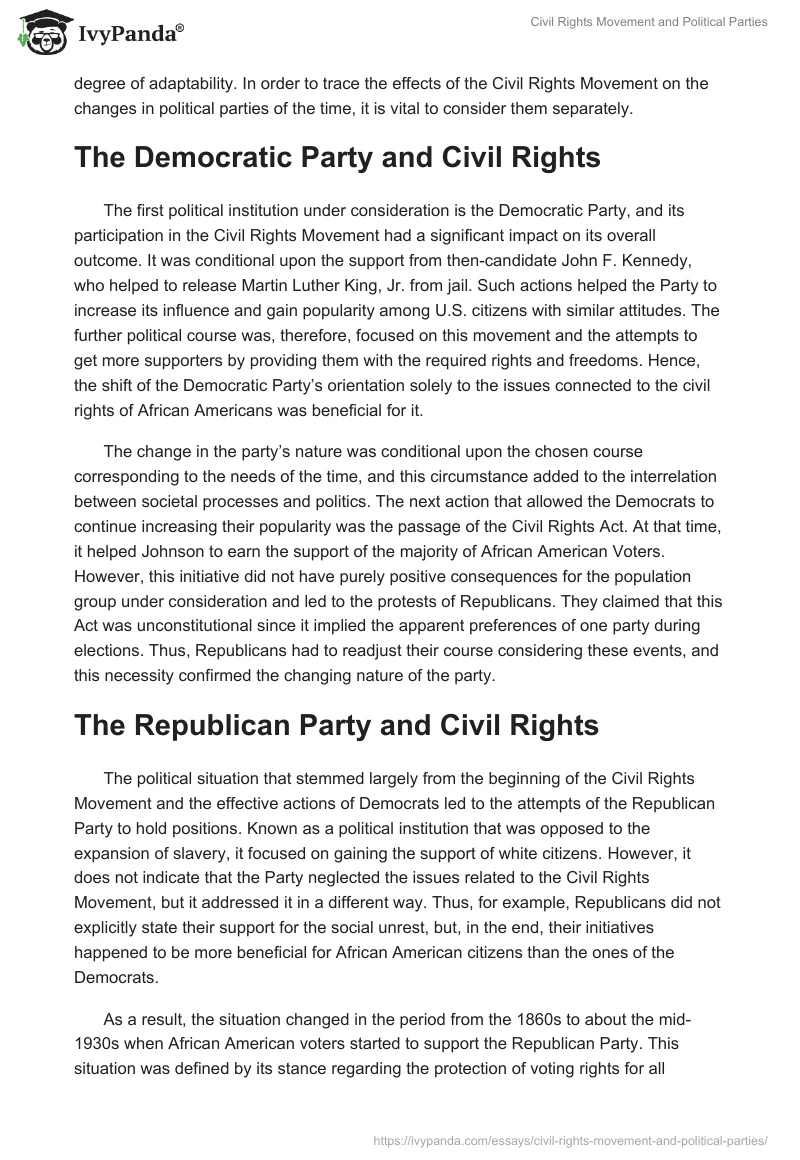 IvyPanda®

Civil Rights Movement and Political Parties

degree of adaptability. In order to trace the effects of the Civil Rights Movement on the changes in political parties of the time, it is vital to consider them separately.

The Democratic Party and Civil Rights

The first political institution under consideration is the Democratic Party, and its participation in the Civil Rights Movement had a significant impact on its overall outcome. It was conditional upon the support from then-candidate John F. Kennedy, who helped to release Martin Luther King, Jr. from jail. Such actions helped the Party to increase its influence and gain popularity among U.S. citizens with similar attitudes. The further political course was, therefore, focused on this movement and the attempts to get more supporters by providing them with the required rights and freedoms. Hence, the shift of the Democratic Party's orientation solely to the issues connected to the civil rights of African Americans was beneficial for it.

The change in the party's nature was conditional upon the chosen course corresponding to the needs of the time, and this circumstance added to the interrelation between societal processes and politics. The next action that allowed the Democrats to continue increasing their popularity was the passage of the Civil Rights Act. At that time, it helped Johnson to earn the support of the majority of African American Voters. However, this initiative did not have purely positive consequences for the population group under consideration and led to the protests of Republicans. They claimed that this Act was unconstitutional since it implied the apparent preferences of one party during elections. Thus, Republicans had to readjust their course considering these events, and this necessity confirmed the changing nature of the party.

The Republican Party and Civil Rights

The political situation that stemmed largely from the beginning of the Civil Rights Movement and the effective actions of Democrats led to the attempts of the Republican Party to hold positions. Known as a political institution that was opposed to the expansion of slavery, it focused on gaining the support of white citizens. However, it does not indicate that the Party neglected the issues related to the Civil Rights Movement, but it addressed it in a different way. Thus, for example, Republicans did not explicitly state their support for the social unrest, but, in the end, their initiatives happened to be more beneficial for African American citizens than the ones of the Democrats.

As a result, the situation changed in the period from the 1860s to about the mid-1930s when African American voters started to support the Republican Party. This situation was defined by its stance regarding the protection of voting rights for all

https://ivypanda.com/essays/civil-rights-movement-and-political-parties/